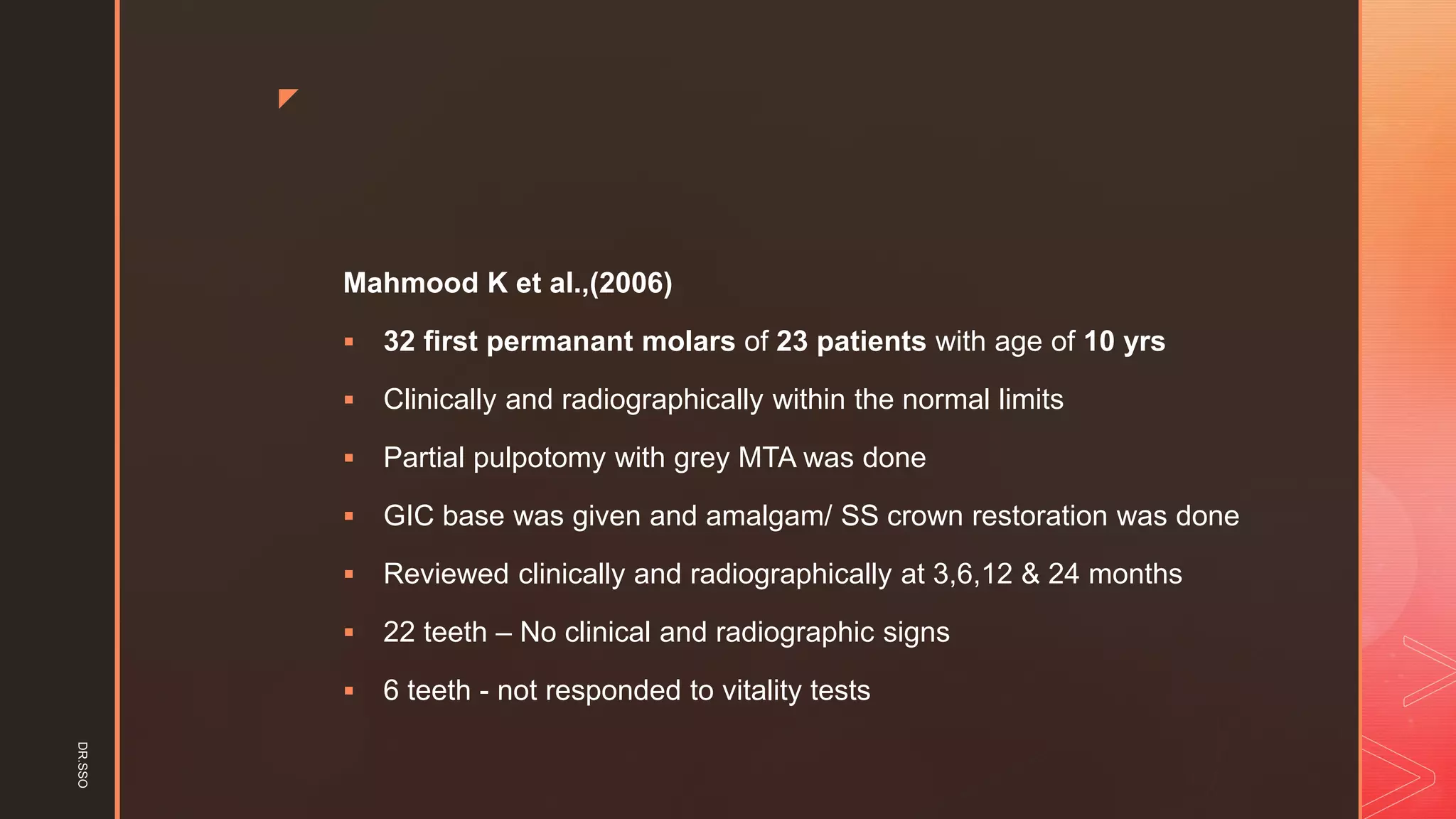 Mahmood K et al.,(2006)

▪ 32 first permanant molars of 23 patients with age of 10 yrs

▪ Clinically and radiographically within the normal limits

▪ Partial pulpotomy with grey MTA was done

▪ GIC base was given and amalgam/ SS crown restoration was done

▪ Reviewed clinically and radiographically at 3,6,12 & 24 months

▪ 22 teeth – No clinical and radiographic signs

▪ 6 teeth - not responded to vitality tests

DR.SSO